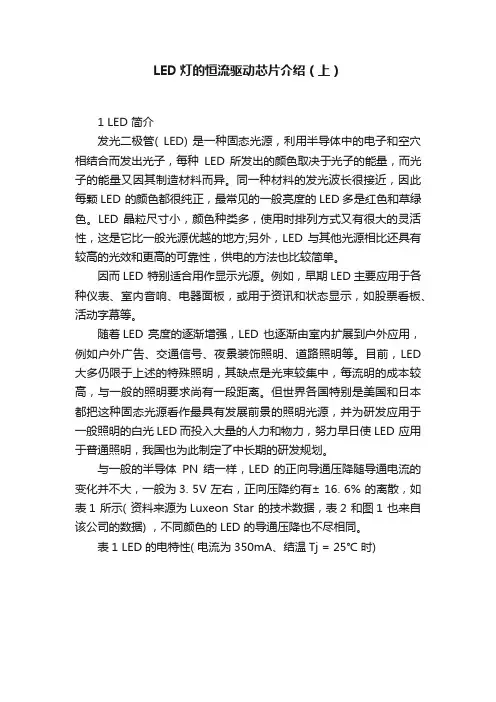 LED 灯的恒流驱动芯片介绍（上）

1 LED 简介

发光二极管( LED) 是一种固态光源，利用半导体中的电子和空穴相结合而发出光子，每种 LED 所发出的颜色取决于光子的能量，而光子的能量又因其制造材料而异。同一种材料的发光波长很接近，因此每颗 LED 的颜色都很纯正，最常见的一般亮度的 LED 多是红色和草绿色。LED 晶粒尺寸小，颜色种类多，使用时排列方式又有很大的灵活性，这是它比一般光源优越的地方;另外，LED 与其他光源相比还具有较高的光效和更高的可靠性，供电的方法也比较简单。

因而 LED 特别适合用作显示光源。例如，早期 LED 主要应用于各种仪表、室内音响、电器面板，或用于资讯和状态显示，如股票看板、活动字幕等。

随着 LED 亮度的逐渐增强，LED 也逐渐由室内扩展到户外应用，例如户外广告、交通信号、夜景装饰照明、道路照明等。目前，LED 大多仍限于上述的特殊照明，其缺点是光束较集中，每流明的成本较高，与一般的照明要求尚有一段距离。但世界各国特别是美国和日本都把这种固态光源看作最具有发展前景的照明光源，并为研发应用于一般照明的白光 LED 而投入大量的人力和物力，努力早日使 LED 应用于普通照明，我国也为此制定了中长期的研发规划。

与一般的半导体 PN 结一样，LED 的正向导通压降随导通电流的变化并不大，一般为 3. 5V 左右，正向压降约有± 16. 6% 的离散，如表 1 所示( 资料来源为 Luxeon Star 的技术数据，表 2 和图 1 也来自该公司的数据) ，不同颜色的 LED 的导通压降也不尽相同。

表 1 LED 的电特性( 电流为 350mA、结温 Tj = 25℃ 时)